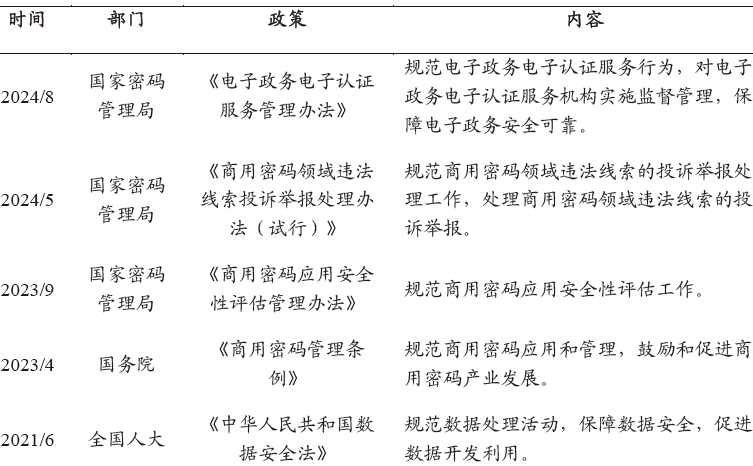 | 时间 | 部门 | 政策 | 内容 |
|---|---|---|---|
| 2024/8 | 国家密码管理局 | 《电子政务电子认证服务管理办法》 | 规范电子政务电子认证服务行为，对电子政务电子认证服务机构实施监督管理，保障电子政务安全可靠。 |
| 2024/5 | 国家密码管理局 | 《商用密码领域违法线索投诉举报处理办法（试行）》 | 规范商用密码领域违法线索的投诉举报处理工作，处理商用密码领域违法线索的投诉举报。 |
| 2023/9 | 国家密码管理局 | 《商用密码应用安全性评估管理办法》 | 规范商用密码应用安全性评估工作。 |
| 2023/4 | 国务院 | 《商用密码管理条例》 | 规范商用密码应用和管理，鼓励和促进商用密码产业发展。 |
| 2021/6 | 全国人大 | 《中华人民共和国数据安全法》 | 规范数据处理活动，保障数据安全，促进数据开发利用。 |